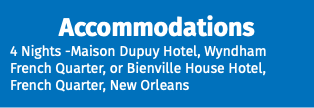 Accommodations

4 Nights -Maison Dupuy Hotel, Wyndham French Quarter, or Bienville House Hotel, French Quarter, New Orleans